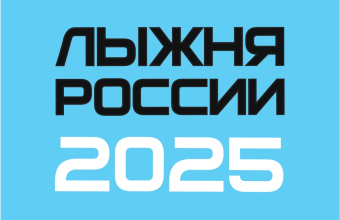 ЛЫЖНЯ РОССИИ
2025